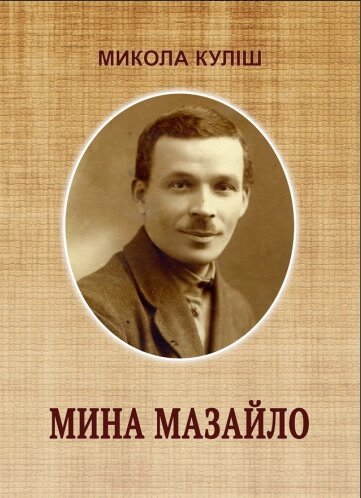 МИКОЛА КУЛІШ

МИНА МАЗАЙЛО